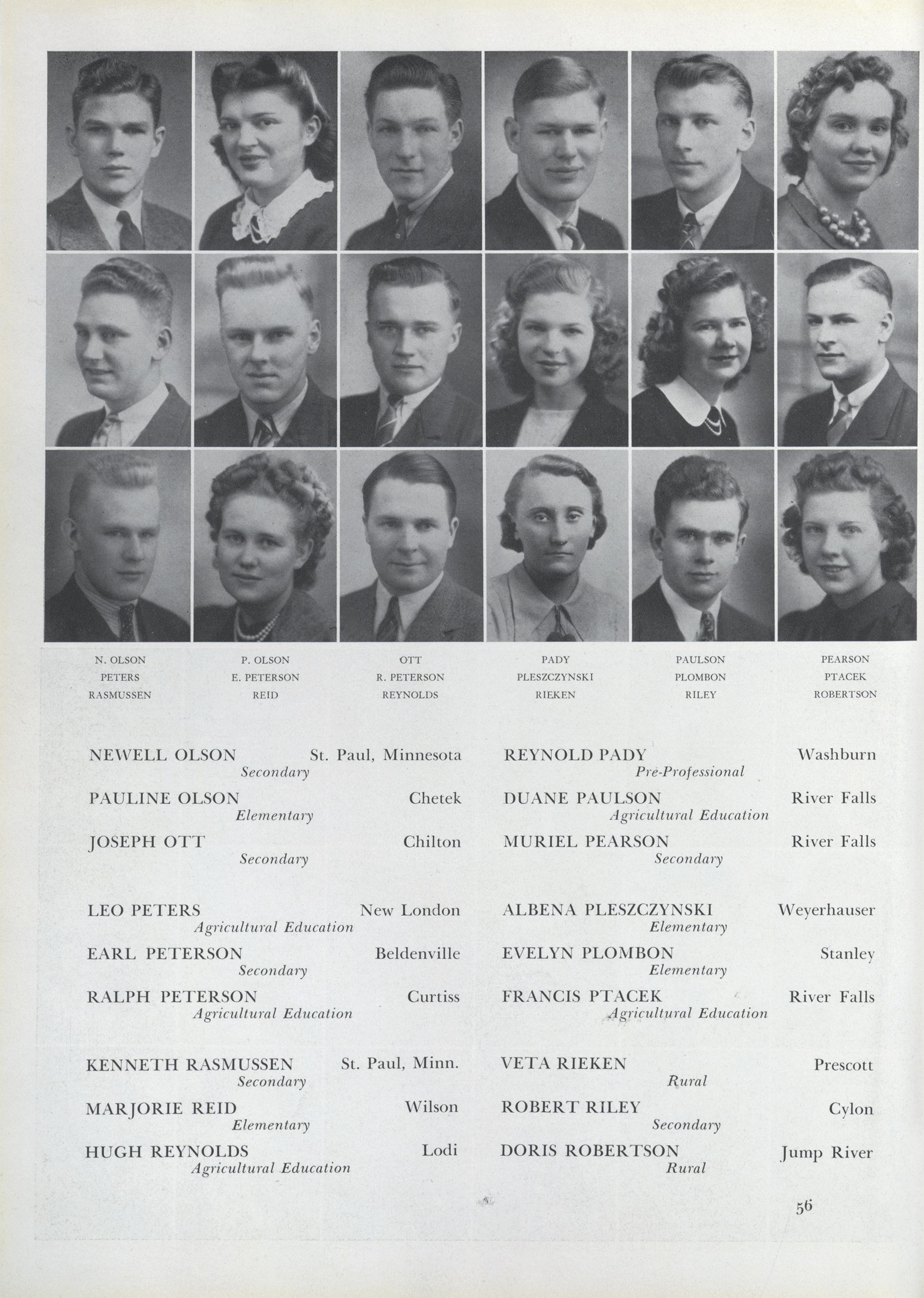 N. OLSON
PETERS
RASMUSSEN

P. OLSON
E. PETERSON
REID

OTT
R. PETERSON
REYNOLDS

PADY
PLESZCZYNSKI
RIEKEN

PAULSON
PLOMBON
RILEY

PEARSON
PTACEK
ROBERTSON

NEWELL OLSON St. Paul, Minnesota
Secondary

PAULINE OLSON Chetek
Elementary

JOSEPH OTT Chilton
Secondary

LEO PETERS New London
Agricultural Education

EARL PETERSON Beldenville
Secondary

RALPH PETERSON Curtiss
Agricultural Education

KENNETH RASMUSSEN St. Paul, Minn.
Secondary

MARJORIE REID Wilson
Elementary

HUGH REYNOLDS Lodi
Agricultural Education

REYNOLD PADY Washburn
Pre-Professional

DUANE PAULSON River Falls
Agricultural Education

MURIEL PEARSON River Falls
Secondary

ALBENA PLESZCZYNSKI Weyerhauser
Elementary

EVELYN PLOMBON Stanley
Elementary

FRANCIS PTACEK River Falls
Agricultural Education

VETA RIEKEN Prescott
Rural

ROBERT RILEY Cylon
Secondary

DORIS ROBERTSON Jump River
Rural

56